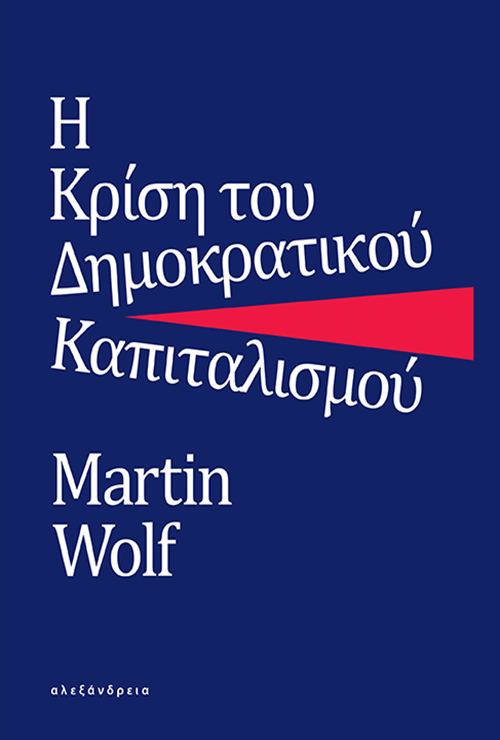 Η
Κρίση του
Δημοκρατικού
Καπιταλισμού

Martin
Wolf

αλεξάνδρεια